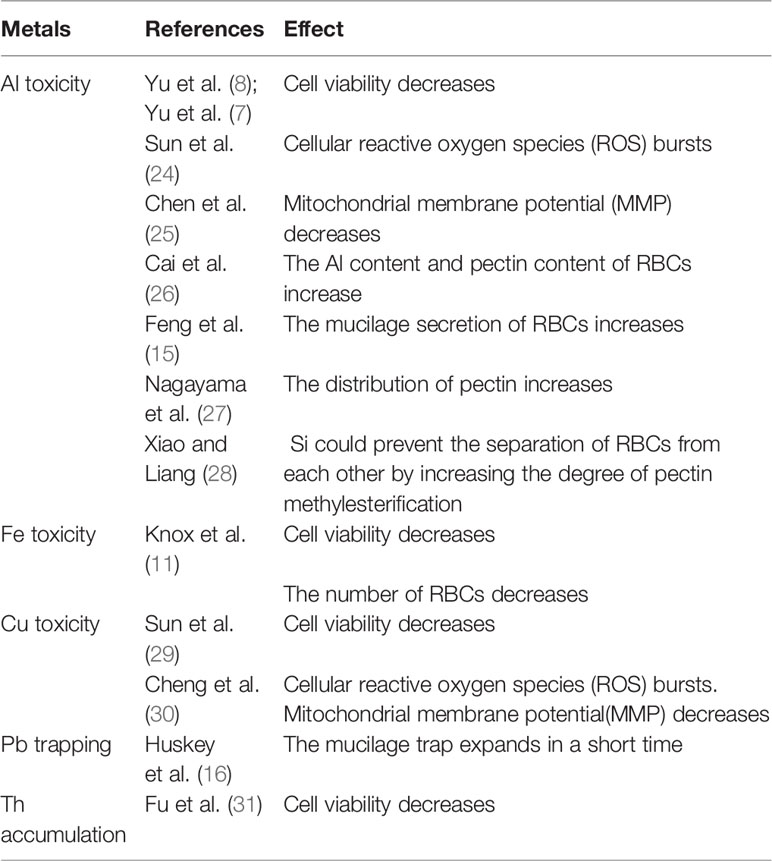 | Metals | References | Effect |
|---|---|---|
| Al toxicity | Yu et al. (8); Yu et al. (7) | Cell viability decreases |
| | Sun et al. (24) | Cellular reactive oxygen species (ROS) bursts |
| | Chen et al. (25) | Mitochondrial membrane potential (MMP) decreases |
| | Cai et al. (26) | The Al content and pectin content of RBCs increase |
| | Feng et al. (15) | The mucilage secretion of RBCs increases |
| | Nagayama et al. (27) | The distribution of pectin increases |
| | Xiao and Liang (28) | Si could prevent the separation of RBCs from each other by increasing the degree of pectin methylesterification |
| Fe toxicity | Knox et al. (11) | Cell viability decreases |
| | | The number of RBCs decreases |
| Cu toxicity | Sun et al. (29) | Cell viability decreases |
| | Cheng et al. (30) | Cellular reactive oxygen species (ROS) bursts. Mitochondrial membrane potential(MMP) decreases |
| Pb trapping | Huskey et al. (16) | The mucilage trap expands in a short time |
| Th accumulation | Fu et al. (31) | Cell viability decreases |